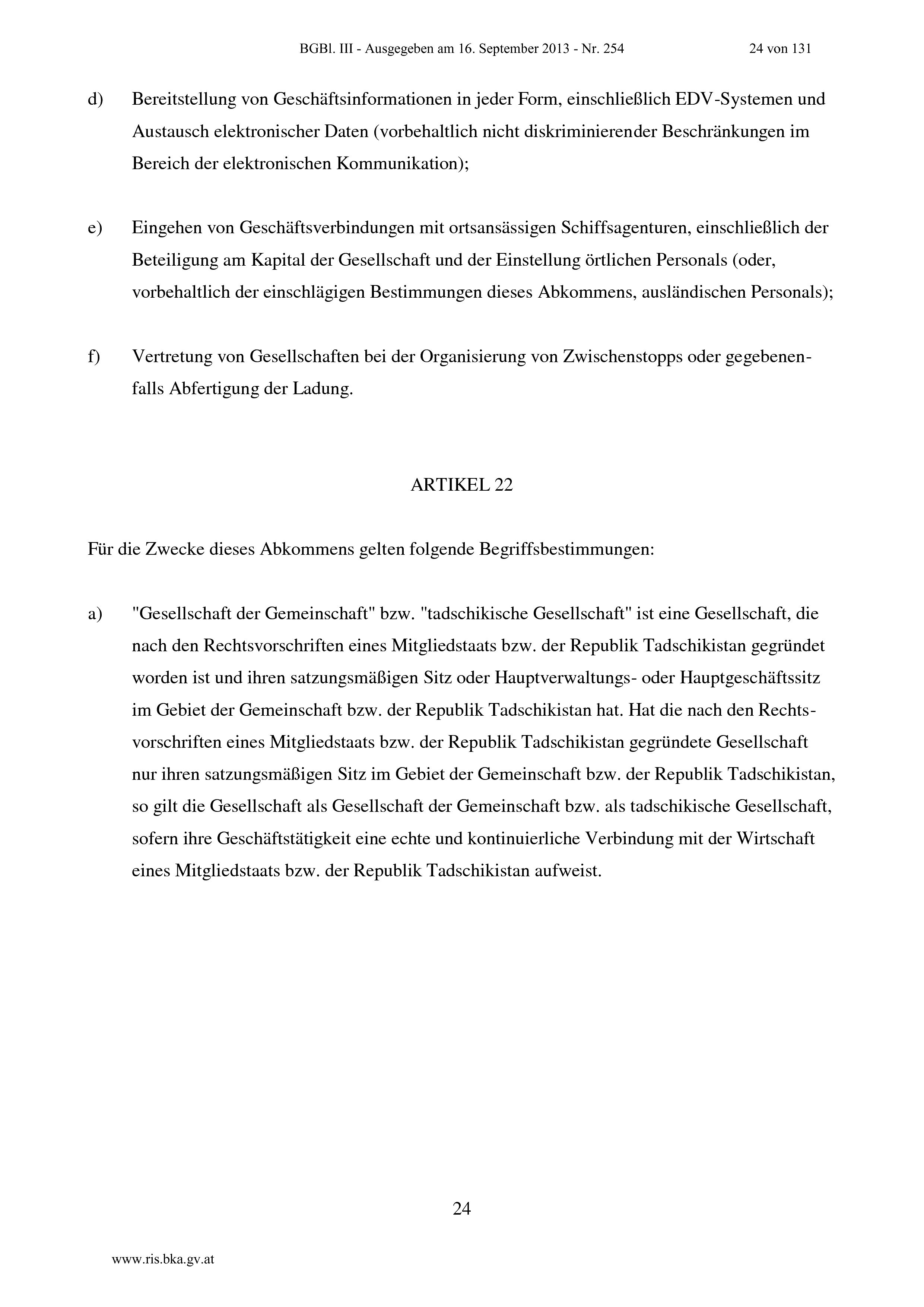 BGBl. III - Ausgegeben am 16. September 2013 - Nr. 254 24 von 131

d) Bereitstellung von Geschäftsinformationen in jeder Form, einschließlich EDV-Systemen und Austausch elektronischer Daten (vorbehaltlich nicht diskriminierender Beschränkungen im Bereich der elektronischen Kommunikation);

e) Eingehen von Geschäftsverbindungen mit ortsansässigen Schiffsagenturen, einschließlich der Beteiligung am Kapital der Gesellschaft und der Einstellung örtlichen Personals (oder, vorbehaltlich der einschlägigen Bestimmungen dieses Abkommens, ausländischen Personals);

f) Vertretung von Gesellschaften bei der Organisierung von Zwischenstopps oder gegebenenfalls Abfertigung der Ladung.

ARTIKEL 22

Für die Zwecke dieses Abkommens gelten folgende Begriffsbestimmungen:

a) "Gesellschaft der Gemeinschaft" bzw. "tadschikische Gesellschaft" ist eine Gesellschaft, die nach den Rechtsvorschriften eines Mitgliedstaats bzw. der Republik Tadschikistan gegründet worden ist und ihren satzungsmäßigen Sitz oder Hauptverwaltungs- oder Hauptgeschäftssitz im Gebiet der Gemeinschaft bzw. der Republik Tadschikistan hat. Hat die nach den Rechtsvorschriften eines Mitgliedstaats bzw. der Republik Tadschikistan gegründete Gesellschaft nur ihren satzungsmäßigen Sitz im Gebiet der Gemeinschaft bzw. der Republik Tadschikistan, so gilt die Gesellschaft als Gesellschaft der Gemeinschaft bzw. als tadschikische Gesellschaft, sofern ihre Geschäftstätigkeit eine echte und kontinuierliche Verbindung mit der Wirtschaft eines Mitgliedstaats bzw. der Republik Tadschikistan aufweist.

24

www.ris.bka.gv.at